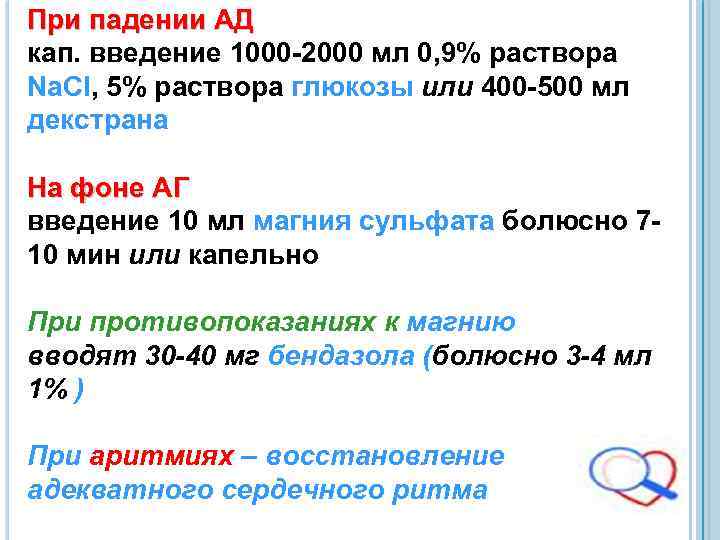 При падении АД
кап. введение 1000-2000 мл 0,9% раствора NaCl, 5% раствора глюкозы или 400-500 мл декстрана

На фоне АГ
введение 10 мл магния сульфата болюсно 7-10 мин или капельно

При противопоказаниях к магнию
вводят 30-40 мг бендазола (болюсно 3-4 мл 1% )

При аритмиях – восстановление адекватного сердечного ритма